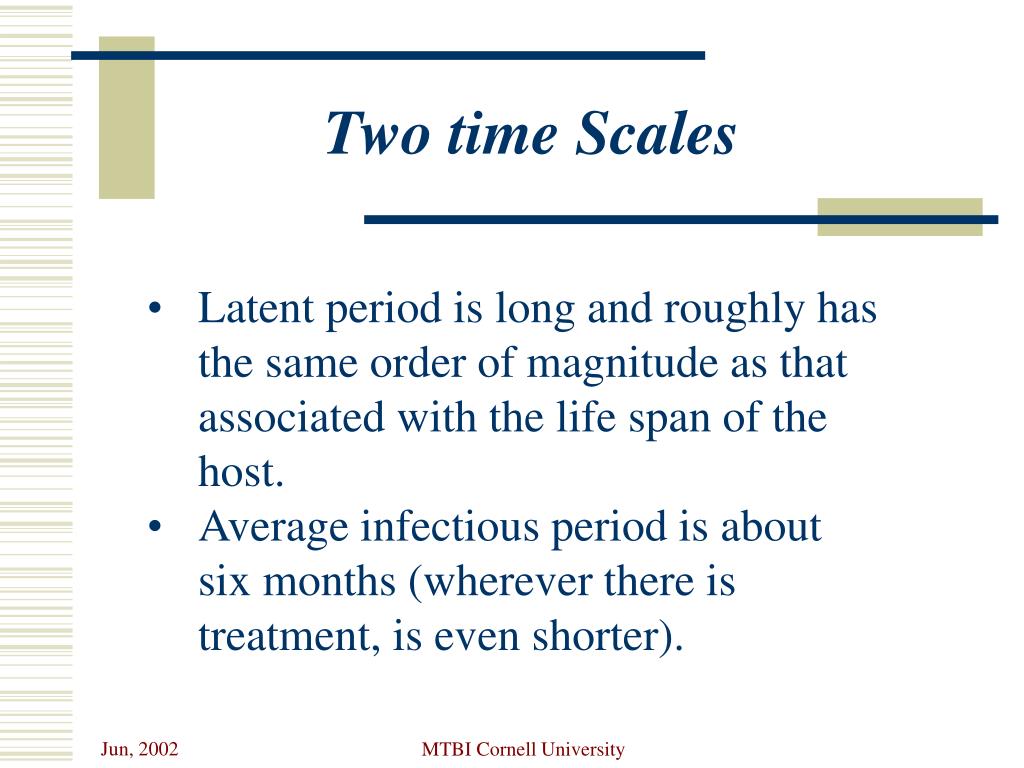 Two time Scales

• Latent period is long and roughly has the same order of magnitude as that associated with the life span of the host.
• Average infectious period is about six months (wherever there is treatment, is even shorter).

Jun, 2002

MTBI Cornell University